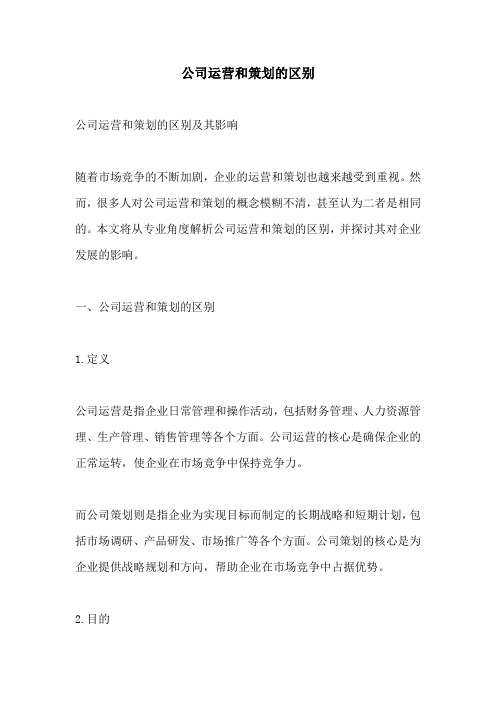 公司运营和策划的区别

公司运营和策划的区别及其影响

随着市场竞争的不断加剧，企业的运营和策划也越来越受到重视。然而，很多人对公司运营和策划的概念模糊不清，甚至认为二者是相同的。本文将从专业角度解析公司运营和策划的区别，并探讨其对企业发展的影响。

一、公司运营和策划的区别

1.定义

公司运营是指企业日常管理和操作活动，包括财务管理、人力资源管理、生产管理、销售管理等各个方面。公司运营的核心是确保企业的正常运转，使企业在市场竞争中保持竞争力。

而公司策划则是指企业为实现目标而制定的长期战略和短期计划，包括市场调研、产品研发、市场推广等各个方面。公司策划的核心是为企业提供战略规划和方向，帮助企业在市场竞争中占据优势。

2.目的